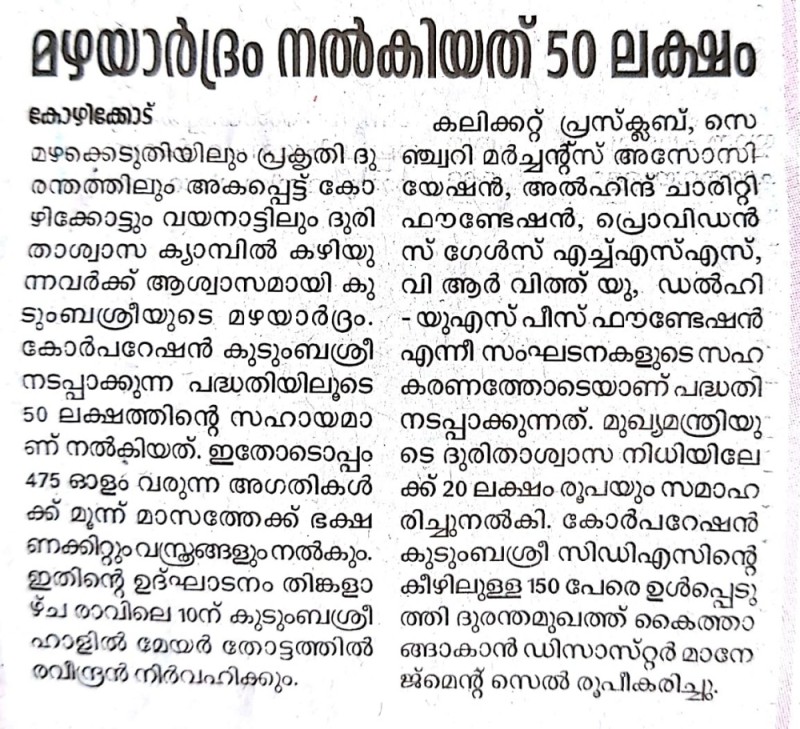 മഴയാർദ്രം നൽകിയത് 50 ലക്ഷം

കോഴിക്കോട്
മഴക്കെടുതിയിലും പ്രകൃതി ദുരന്തത്തിലും അകപ്പെട്ട് കോഴിക്കോട്ടും വയനാട്ടിലും ദുരിതാശ്വാസ ക്യാമ്പിൽ കഴിയുന്നവർക്ക് ആശ്വാസമായി കുടുംബശ്രീയുടെ മഴയാർദ്രം. കോർപറേഷൻ കുടുംബശ്രീ നടപ്പാക്കുന്ന പദ്ധതിയിലൂടെ 50 ലക്ഷത്തിന്റെ സഹായമാണ് നൽകിയത്. ഇതോടൊപ്പം 475 ഓളം വരുന്ന അഗതികൾക്ക് മൂന്ന് മാസത്തേക്ക് ഭക്ഷണക്കിറ്റും വസ്ത്രങ്ങളും നൽകും. ഇതിന്റെ ഉദ്ഘാടനം തിങ്കളാഴ്ച രാവിലെ 10ന് കുടുംബശ്രീ ഹാളിൽ മേയർ തോട്ടത്തിൽ രവീന്ദ്രൻ നിർവഹിക്കും.

കലിക്കറ്റ് പ്രസ്ക്ലബ്, സെഞ്ച്വറി മർച്ചന്റ്സ് അസോസിയേഷൻ, അൽഹിന്ദ് ചാരിറ്റി ഫൗണ്ടേഷൻ, പ്രൊവിഡൻസ് ഗേൾസ് എച്ച്എസ്എസ്, വി ആർ വിത്ത് യു, ഡൽഹി - യുഎസ് പീസ് ഫൗണ്ടേഷൻ എന്നീ സംഘടനകളുടെ സഹകരണത്തോടെയാണ് പദ്ധതി നടപ്പാക്കുന്നത്. മുഖ്യമന്ത്രിയുടെ ദുരിതാശ്വാസ നിധിയിലേക്ക് 20 ലക്ഷം രൂപയും സമാഹരിച്ചുനൽകി. കോർപറേഷൻ കുടുംബശ്രീ സിഡിഎസിന്റെ കീഴിലുള്ള 150 പേരെ ഉൾപ്പെടുത്തി ദുരന്തമുഖത്ത് കൈത്താങ്ങാകാൻ ഡിസാസ്റ്റർ മാനേജ്മെന്റ് സെൽ രൂപീകരിച്ചു.